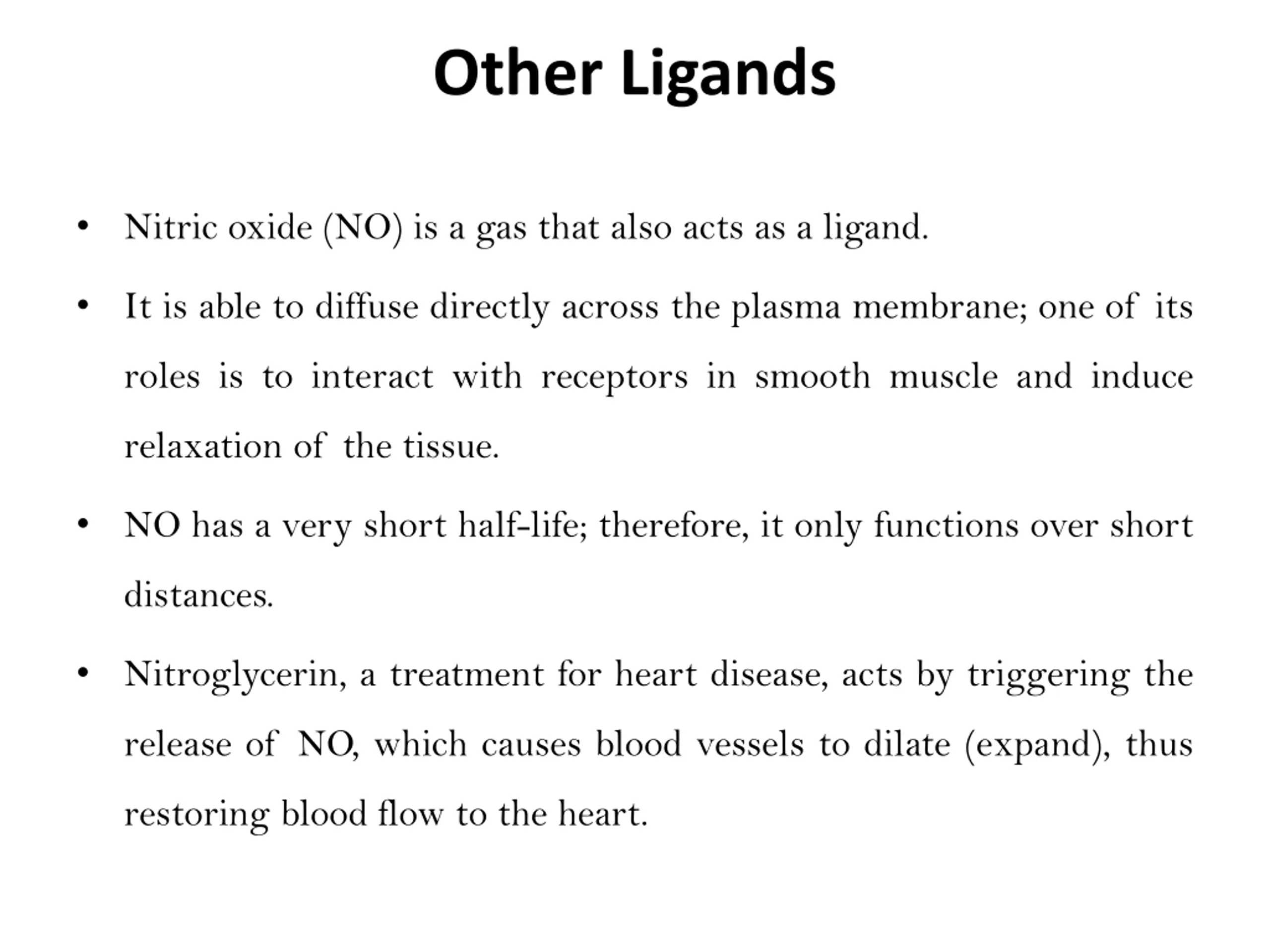 Other Ligands

• Nitric oxide (NO) is a gas that also acts as a ligand.

• It is able to diffuse directly across the plasma membrane; one of its roles is to interact with receptors in smooth muscle and induce relaxation of the tissue.

• NO has a very short half-life; therefore, it only functions over short distances.

• Nitroglycerin, a treatment for heart disease, acts by triggering the release of NO, which causes blood vessels to dilate (expand), thus restoring blood flow to the heart.